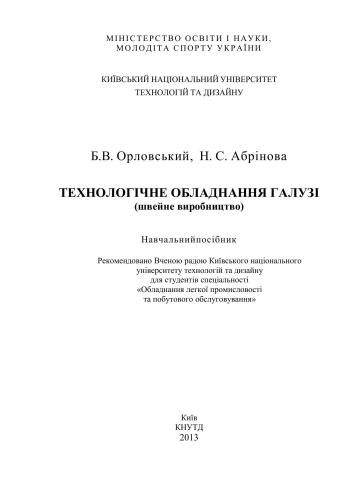 МІНІСТЕРСТВО ОСВІТИ І НАУКИ,
МОЛОДІТА СПОРТУ УКРАЇНИ

КИЇВСЬКИЙ НАЦІОНАЛЬНИЙ УНІВЕРСИТЕТ
ТЕХНОЛОГІЙ ТА ДИЗАЙНУ

Б.В. Орловський, Н. С. Абрінова

ТЕХНОЛОГІЧНЕ ОБЛАДНАННЯ ГАЛУЗІ
(швейне виробництво)

Навчальнийпосібник

Рекомендовано Вченою радою Київського національного
університету технологій та дизайну
для студентів спеціальності
«Обладнання легкої промисловості
та побутового обслуговування»

Київ
КНУТД
2013